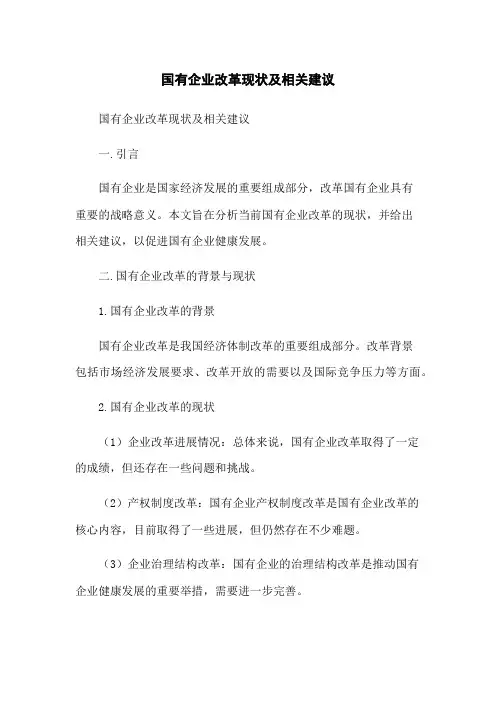 国有企业改革现状及相关建议

国有企业改革现状及相关建议

一.引言

国有企业是国家经济发展的重要组成部分，改革国有企业具有重要的战略意义。本文旨在分析当前国有企业改革的现状，并给出相关建议，以促进国有企业健康发展。

二.国有企业改革的背景与现状

1.国有企业改革的背景

国有企业改革是我国经济体制改革的重要组成部分。改革背景包括市场经济发展要求、改革开放的需要以及国际竞争压力等方面。

2.国有企业改革的现状

（1）企业改革进展情况：总体来说，国有企业改革取得了一定的成绩，但还存在一些问题和挑战。

（2）产权制度改革：国有企业产权制度改革是国有企业改革的核心内容，目前取得了一些进展，但仍然存在不少难题。

（3）企业治理结构改革：国有企业的治理结构改革是推动国有企业健康发展的重要举措，需要进一步完善。